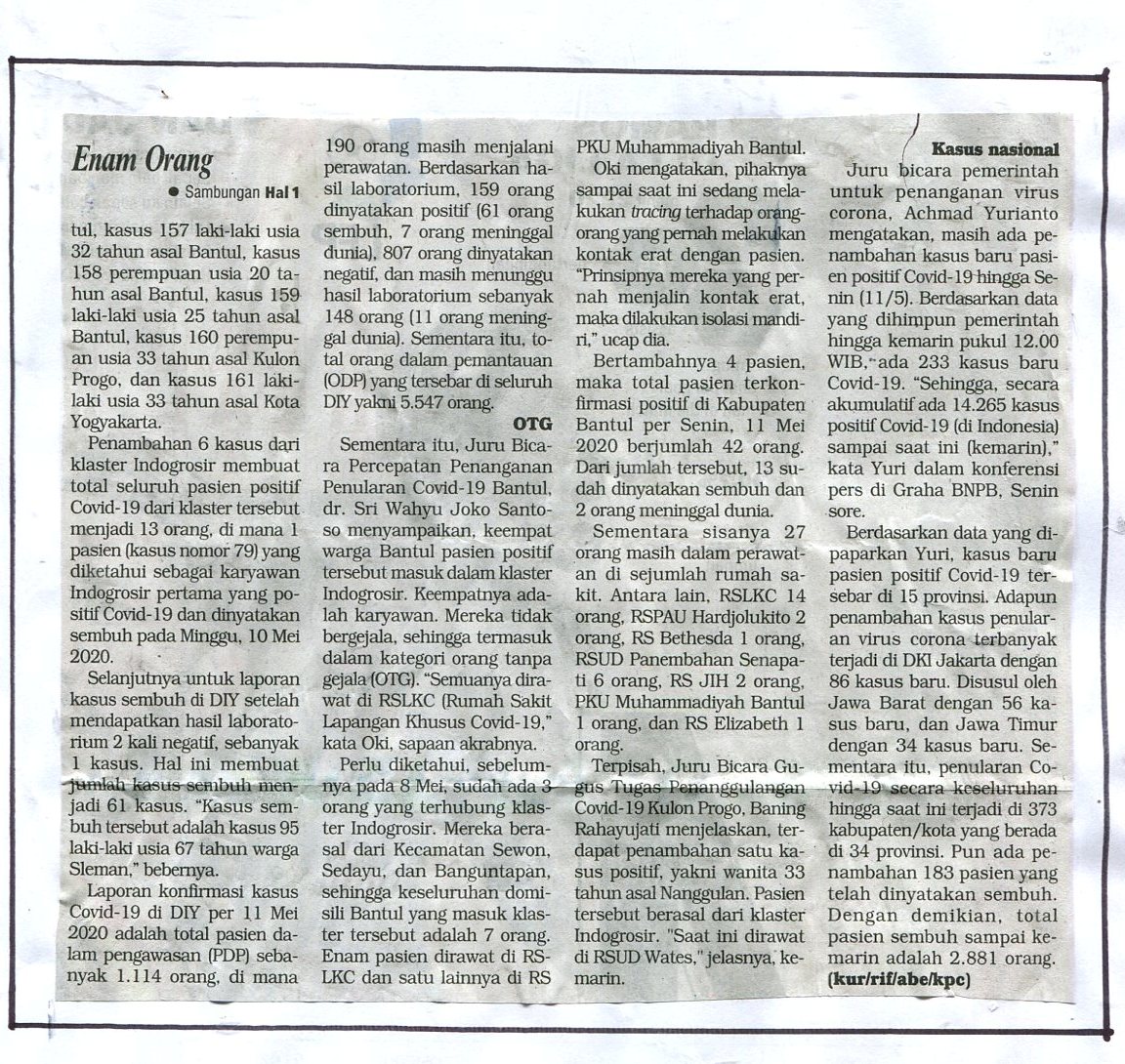 Enam Orang

● Sambungan Hal 1

tul, kasus 157 laki-laki usia 32 tahun asal Bantul, kasus 158 perempuan usia 20 tahun asal Bantul, kasus 159 laki-laki usia 25 tahun asal Bantul, kasus 160 perempuan usia 33 tahun asal Kulon Progo, dan kasus 161 laki-laki usia 33 tahun asal Kota Yogyakarta.

Penambahan 6 kasus dari klaster Indogrosir membuat total seluruh pasien positif Covid-19 dari klaster tersebut menjadi 13 orang, di mana 1 pasien (kasus nomor 79) yang diketahui sebagai karyawan Indogrosir pertama yang positif Covid-19 dan dinyatakan sembuh pada Minggu, 10 Mei 2020.

Selanjutnya untuk laporan kasus sembuh di DIY setelah mendapatkan hasil laboratorium 2 kali negatif, sebanyak 1 kasus. Hal ini membuat jumlah kasus sembuh menjadi 61 kasus. "Kasus sembuh tersebut adalah kasus 95 laki-laki usia 67 tahun warga Sleman," bebernya.

Laporan konfirmasi kasus Covid-19 di DIY per 11 Mei 2020 adalah total pasien dalam pengawasan (PDP) sebanyak 1.114 orang, di mana 190 orang masih menjalani perawatan. Berdasarkan hasil laboratorium, 159 orang dinyatakan positif (61 orang sembuh, 7 orang meninggal dunia), 807 orang dinyatakan negatif, dan masih menunggu hasil laboratorium sebanyak 148 orang (11 orang meninggal dunia). Sementara itu, total orang dalam pemantauan (ODP) yang tersebar di seluruh DIY yakni 5.547 orang.

OTG

Sementara itu, Juru Bicara Percepatan Penanganan Penularan Covid-19 Bantul, dr. Sri Wahyu Joko Santoso menyampaikan, keempat warga Bantul pasien positif tersebut masuk dalam klaster Indogrosir. Keempatnya adalah karyawan. Mereka tidak bergejala, sehingga termasuk dalam kategori orang tanpa gejala (OTG). "Semuanya dirawat di RSLKC (Rumah Sakit Lapangan Khusus Covid-19," kata Oki, sapaan akrabnya.

Perlu diketahui, sebelumnya pada 8 Mei, sudah ada 3 orang yang terhubung klaster Indogrosir. Mereka berasal dari Kecamatan Sewon, Sedayu, dan Banguntapan, sehingga keseluruhan domisili Bantul yang masuk klaster tersebut adalah 7 orang. Enam pasien dirawat di RSLKC dan satu lainnya di RS PKU Muhammadiyah Bantul.

Oki mengatakan, pihaknya sampai saat ini sedang melakukan tracing terhadap orang-orang yang pernah melakukan kontak erat dengan pasien. "Prinsipnya mereka yang pernah menjalin kontak erat, maka dilakukan isolasi mandiri," ucap dia.

Bertambahnya 4 pasien, maka total pasien terkonfirmasi positif di Kabupaten Bantul per Senin, 11 Mei 2020 berjumlah 42 orang. Dari jumlah tersebut, 13 sudah dinyatakan sembuh dan 2 orang meninggal dunia.

Sementara sisanya 27 orang masih dalam perawatan di sejumlah rumah sakit. Antara lain, RSLKC 14 orang, RSPAU Hardjolukito 2 orang, RS Bethesda 1 orang, RSUD Panembahan Senapati 6 orang, RS JIH 2 orang, PKU Muhammadiyah Bantul 1 orang, dan RS Elizabeth 1 orang.

Terpisah, Juru Bicara Gugus Tugas Penanggulangan Covid-19 Kulon Progo, Baning Rahayujati menjelaskan, terdapat penambahan satu kasus positif, yakni wanita 33 tahun asal Nanggulan. Pasien tersebut berasal dari klaster Indogrosir. "Saat ini dirawat di RSUD Wates," jelasnya, kemarin.

Kasus nasional

Juru bicara pemerintah untuk penanganan virus corona, Achmad Yurianto mengatakan, masih ada penambahan kasus baru pasien positif Covid-19 hingga Senin (11/5). Berdasarkan data yang dihimpun pemerintah hingga kemarin pukul 12.00 WIB, ada 233 kasus baru Covid-19. "Sehingga, secara akumulatif ada 14.265 kasus positif Covid-19 (di Indonesia) sampai saat ini (kemarin)," kata Yuri dalam konferensi pers di Graha BNPB, Senin sore.

Berdasarkan data yang dipaparkan Yuri, kasus baru pasien positif Covid-19 tersebar di 15 provinsi. Adapun penambahan kasus penularan virus corona terbanyak terjadi di DKI Jakarta dengan 86 kasus baru. Disusul oleh Jawa Barat dengan 56 kasus baru, dan Jawa Timur dengan 34 kasus baru. Sementara itu, penularan Covid-19 secara keseluruhan hingga saat ini terjadi di 373 kabupaten/kota yang berada di 34 provinsi. Pun ada penambahan 183 pasien yang telah dinyatakan sembuh. Dengan demikian, total pasien sembuh sampai kemarin adalah 2.881 orang. (kur/rif/abe/kpc)